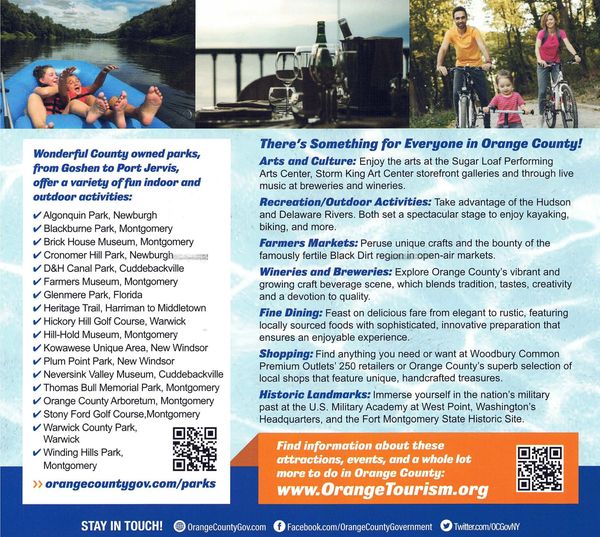 Wonderful County owned parks, from Goshen to Port Jervis, offer a variety of fun indoor and outdoor activities:

✔ Algonquin Park, Newburgh
✔ Blackburne Park, Montgomery
✔ Brick House Museum, Montgomery
✔ Cronomer Hill Park, Newburgh
✔ D&H Canal Park, Cuddebackville
✔ Farmers Museum, Montgomery
✔ Glenmere Park, Florida
✔ Heritage Trail, Harriman to Middletown
✔ Hickory Hill Golf Course, Warwick
✔ Hill-Hold Museum, Montgomery
✔ Kowawese Unique Area, New Windsor
✔ Plum Point Park, New Windsor
✔ Neversink Valley Museum, Cuddebackville
✔ Thomas Bull Memorial Park, Montgomery
✔ Orange County Arboretum, Montgomery
✔ Stony Ford Golf Course,Montgomery
✔ Warwick County Park, Warwick
✔ Winding Hills Park, Montgomery

» orangecountygov.com/parks

There's Something for Everyone in Orange County!

Arts and Culture: Enjoy the arts at the Sugar Loaf Performing Arts Center, Storm King Art Center storefront galleries and through live music at breweries and wineries.

Recreation/Outdoor Activities: Take advantage of the Hudson and Delaware Rivers. Both set a spectacular stage to enjoy kayaking, biking, and more.

Farmers Markets: Peruse unique crafts and the bounty of the famously fertile Black Dirt region in open-air markets.

Wineries and Breweries: Explore Orange County's vibrant and growing craft beverage scene, which blends tradition, tastes, creativity and a devotion to quality.

Fine Dining: Feast on delicious fare from elegant to rustic, featuring locally sourced foods with sophisticated, innovative preparation that ensures an enjoyable experience.

Shopping: Find anything you need or want at Woodbury Common Premium Outlets' 250 retailers or Orange County's superb selection of local shops that feature unique, handcrafted treasures.

Historic Landmarks: Immerse yourself in the nation's military past at the U.S. Military Academy at West Point, Washington's Headquarters, and the Fort Montgomery State Historic Site.

Find information about these attractions, events, and a whole lot more to do in Orange County:
www.OrangeTourism.org

STAY IN TOUCH! OrangeCountyGov.com Facebook.com/OrangeCountyGovernment Twitter.com/OCGovNY